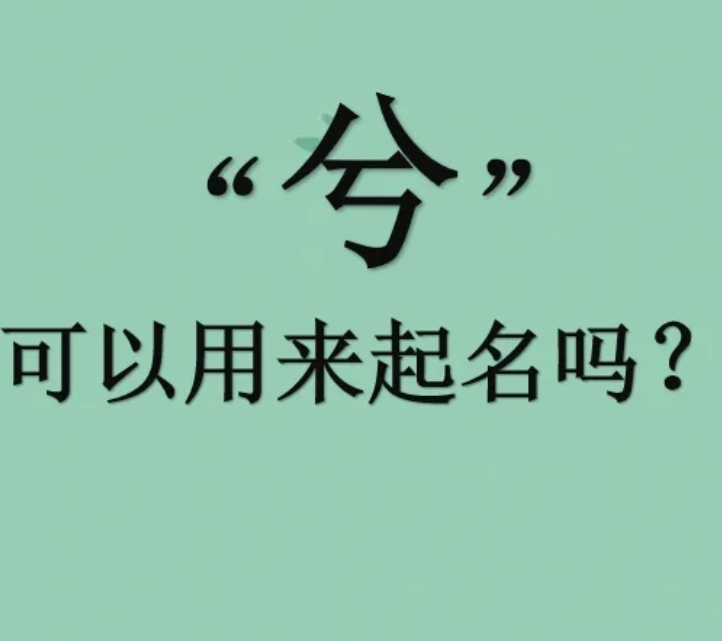 “兮”
可以用来起名吗？